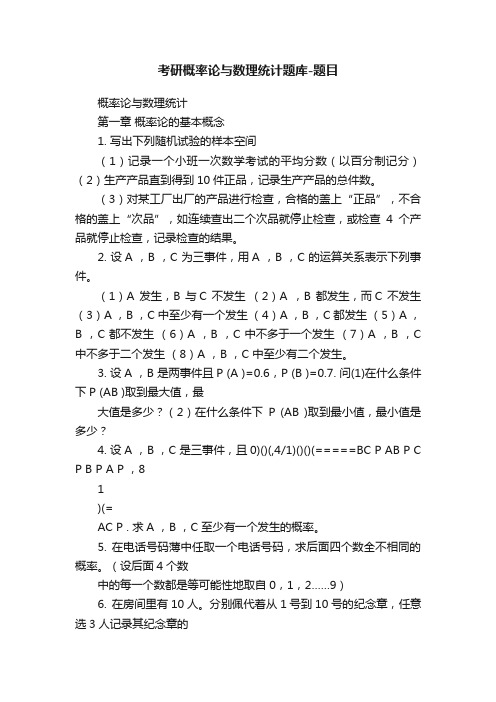 考研概率论与数理统计题库-题目

概率论与数理统计

第一章 概率论的基本概念

1. 写出下列随机试验的样本空间

（1）记录一个小班一次数学考试的平均分数（以百分制记分）（2）生产产品直到得到 10 件正品，记录生产产品的总件数。

（3）对某工厂出厂的产品进行检查，合格的盖上“正品”，不合格的盖上“次品”，如连续查出二个次品就停止检查，或检查 4 个产品就停止检查，记录检查的结果。

2. 设 A ，B ，C 为三事件，用 A ，B ，C 的运算关系表示下列事件。

（1）A 发生，B 与 C 不发生 （2）A ，B 都发生，而 C 不发生 （3）A ，B ，C 中至少有一个发生 （4）A ，B ，C 都发生 （5）A ，B ，C 都不发生 （6）A ，B ，C 中不多于一个发生 （7）A ，B ，C 中不多于二个发生 （8）A ，B ，C 中至少有二个发生。

3. 设 A ，B 是两事件且 P (A )=0.6，P (B )=0.7. 问(1)在什么条件下 P (AB )取到最大值，最

大值是多少？（2）在什么条件下 P (AB )取到最小值，最小值是多少？

4. 设 A ，B ，C 是三事件，且 0)()(,4/1)()()(=====BC P AB P C P B P A P ，8

1

)(=

AC P . 求 A ，B ，C 至少有一个发生的概率。

5. 在电话号码薄中任取一个电话号码，求后面四个数全不相同的概率。（设后面 4 个数

中的每一个数都是等可能性地取自 0，1，2......9）

6. 在房间里有 10 人。分别佩代着从 1 号到 10 号的纪念章，任意选 3 人记录其纪念章的